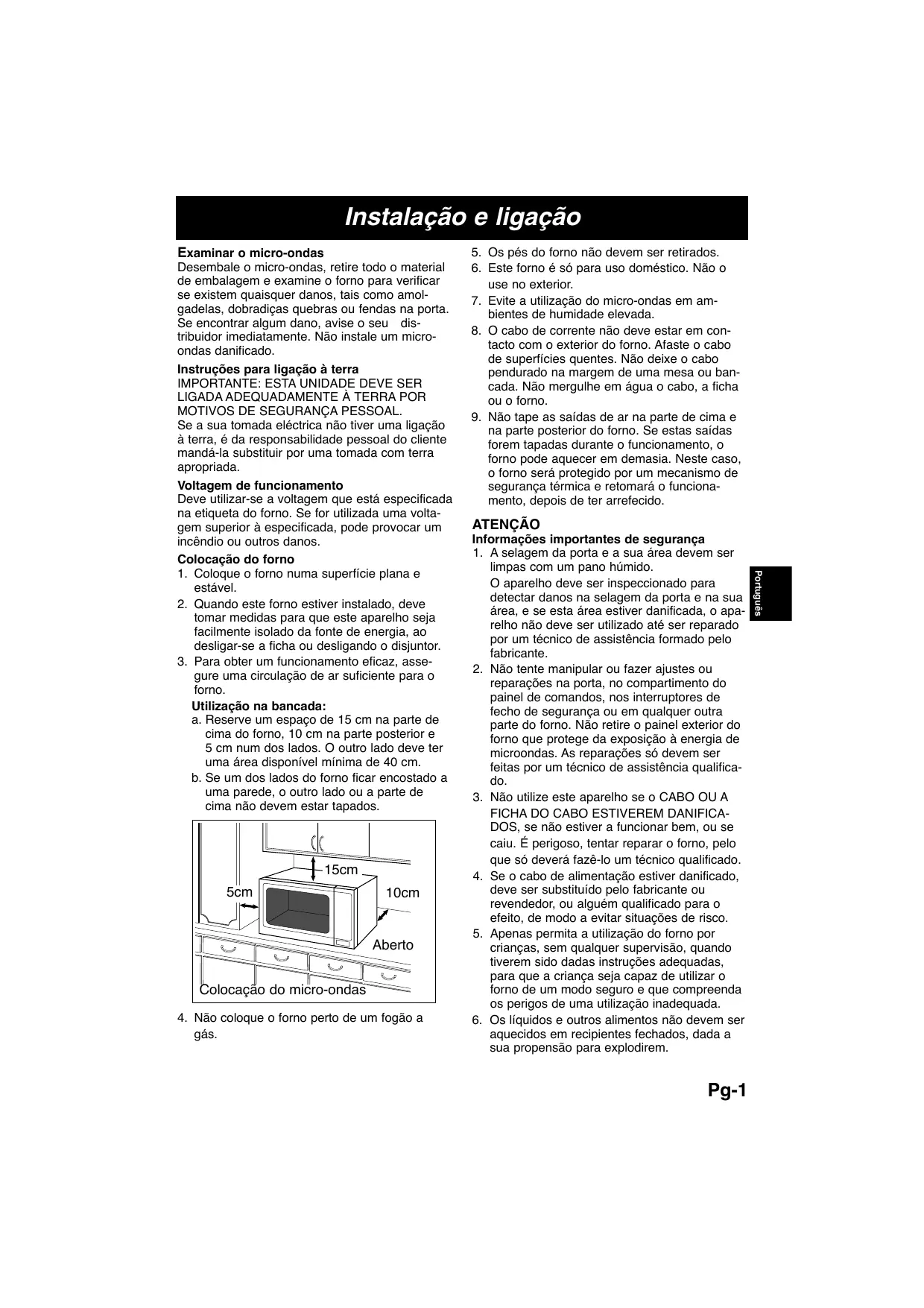 Instalação e ligação

Examinar o micro-ondas
Desembale o micro-ondas, retire todo o material de embalagem e examine o forno para verificar se existem quaisquer danos, tais como amolgadelas, dobradiças quebras ou fendas na porta. Se encontrar algum dano, avise o seu distribuidor imediatamente. Não instale um micro-ondas danificado.

Instruções para ligação à terra
IMPORTANTE: ESTA UNIDADE DEVE SER LIGADA ADEQUADAMENTE À TERRA POR MOTIVOS DE SEGURANÇA PESSOAL.
Se a sua tomada eléctrica não tiver uma ligação à terra, é da responsabilidade pessoal do cliente mandá-la substituir por uma tomada com terra apropriada.

Voltagem de funcionamento
Deve utilizar-se a voltagem que está especificada na etiqueta do forno. Se for utilizada uma voltagem superior à especificada, pode provocar um incêndio ou outros danos.

Colocação do forno
1. Coloque o forno numa superfície plana e estável.
2. Quando este forno estiver instalado, deve tomar medidas para que este aparelho seja facilmente isolado da fonte de energia, ao desligar-se a ficha ou desligando o disjuntor.
3. Para obter um funcionamento eficaz, assegure uma circulação de ar suficiente para o forno.
Utilização na bancada:
a. Reserve um espaço de 15 cm na parte de cima do forno, 10 cm na parte posterior e 5 cm num dos lados. O outro lado deve ter uma área disponível mínima de 40 cm.
b. Se um dos lados do forno ficar encostado a uma parede, o outro lado ou a parte de cima não devem estar tapados.

15cm
5cm
10cm
Aberto
Colocação do micro-ondas

4. Não coloque o forno perto de um fogão a gás.
5. Os pés do forno não devem ser retirados.
6. Este forno é só para uso doméstico. Não o use no exterior.
7. Evite a utilização do micro-ondas em ambientes de humidade elevada.
8. O cabo de corrente não deve estar em contacto com o exterior do forno. Afaste o cabo de superfícies quentes. Não deixe o cabo pendurado na margem de uma mesa ou bancada. Não mergulhe em água o cabo, a ficha ou o forno.
9. Não tape as saídas de ar na parte de cima e na parte posterior do forno. Se estas saídas forem tapadas durante o funcionamento, o forno pode aquecer em demasia. Neste caso, o forno será protegido por um mecanismo de segurança térmica e retomará o funcionamento, depois de ter arrefecido.

ATENÇÃO
Informações importantes de segurança
1. A selagem da porta e a sua área devem ser limpas com um pano húmido.
O aparelho deve ser inspeccionado para detectar danos na selagem da porta e na sua área, e se esta área estiver danificada, o aparelho não deve ser utilizado até ser reparado por um técnico de assistência formado pelo fabricante.
2. Não tente manipular ou fazer ajustes ou reparações na porta, no compartimento do painel de comandos, nos interruptores de fecho de segurança ou em qualquer outra parte do forno. Não retire o painel exterior do forno que protege da exposição à energia de microondas. As reparações só devem ser feitas por um técnico de assistência qualificado.
3. Não utilize este aparelho se o CABO OU A FICHA DO CABO ESTIVEREM DANIFICADOS, se não estiver a funcionar bem, ou se caiu. É perigoso, tentar reparar o forno, pelo que só deverá fazê-lo um técnico qualificado.
4. Se o cabo de alimentação estiver danificado, deve ser substituído pelo fabricante ou revendedor, ou alguém qualificado para o efeito, de modo a evitar situações de risco.
5. Apenas permita a utilização do forno por crianças, sem qualquer supervisão, quando tiverem sido dadas instruções adequadas, para que a criança seja capaz de utilizar o forno de um modo seguro e que compreenda os perigos de uma utilização inadequada.
6. Os líquidos e outros alimentos não devem ser aquecidos em recipientes fechados, dada a sua propensão para explodirem.

Português

Pg-1